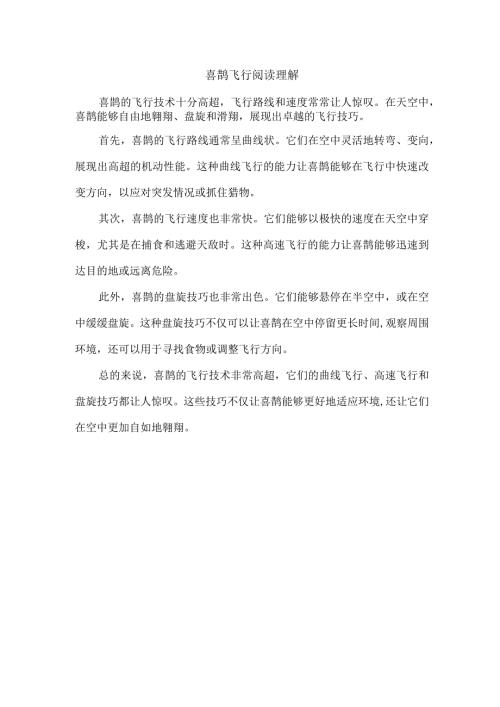 喜鹊飞行阅读理解

喜鹊的飞行技术十分高超，飞行路线和速度常常让人惊叹。在天空中，喜鹊能够自由地翱翔、盘旋和滑翔，展现出卓越的飞行技巧。

首先，喜鹊的飞行路线通常呈曲线状。它们在空中灵活地转弯、变向，展现出高超的机动性能。这种曲线飞行的能力让喜鹊能够在飞行中快速改变方向，以应对突发情况或抓住猎物。

其次，喜鹊的飞行速度也非常快。它们能够以极快的速度在天空中穿梭，尤其是在捕食和逃避天敌时。这种高速飞行的能力让喜鹊能够迅速到达目的地或远离危险。

此外，喜鹊的盘旋技巧也非常出色。它们能够悬停在半空中，或在空中缓缓盘旋。这种盘旋技巧不仅可以让喜鹊在空中停留更长时间，观察周围环境，还可以用于寻找食物或调整飞行方向。

总的来说，喜鹊的飞行技术非常高超，它们的曲线飞行、高速飞行和盘旋技巧都让人惊叹。这些技巧不仅让喜鹊能够更好地适应环境，还让它们在空中更加自如地翱翔。